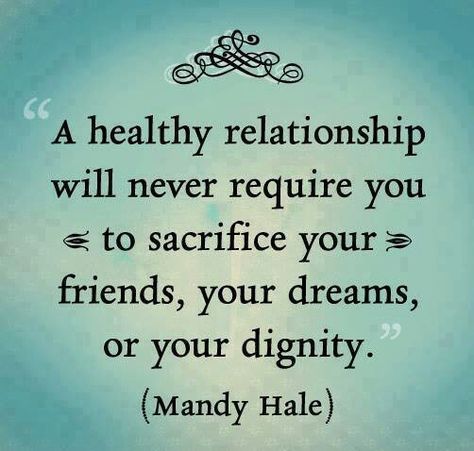 “A healthy relationship will never require you to sacrifice your friends, your dreams, or your dignity.”

(Mandy Hale)